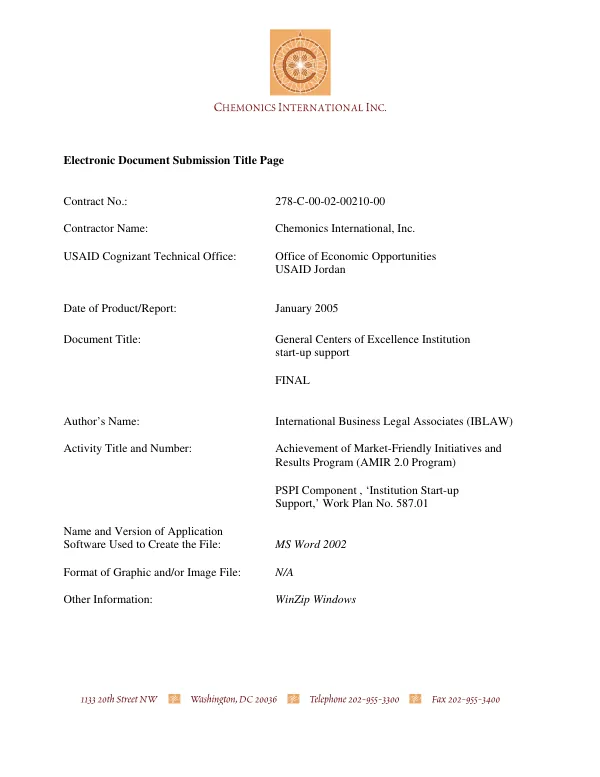 CHEMONICS INTERNATIONAL INC.

Electronic Document Submission Title Page

Contract No.: 278-C-00-02-00210-00

Contractor Name: Chemonics International, Inc.

USAID Cognizant Technical Office: Office of Economic Opportunities
USAID Jordan

Date of Product/Report: January 2005

Document Title: General Centers of Excellence Institution start-up support

FINAL

Author's Name: International Business Legal Associates (IBLAW)

Activity Title and Number: Achievement of Market-Friendly Initiatives and Results Program (AMIR 2.0 Program)

PSPI Component , 'Institution Start-up Support,' Work Plan No. 587.01

Name and Version of Application Software Used to Create the File: MS Word 2002

Format of Graphic and/or Image File: N/A

Other Information: WinZip Windows

1133 20th Street NW Washington, DC 20036 Telephone 202-955-3300 Fax 202-955-3400